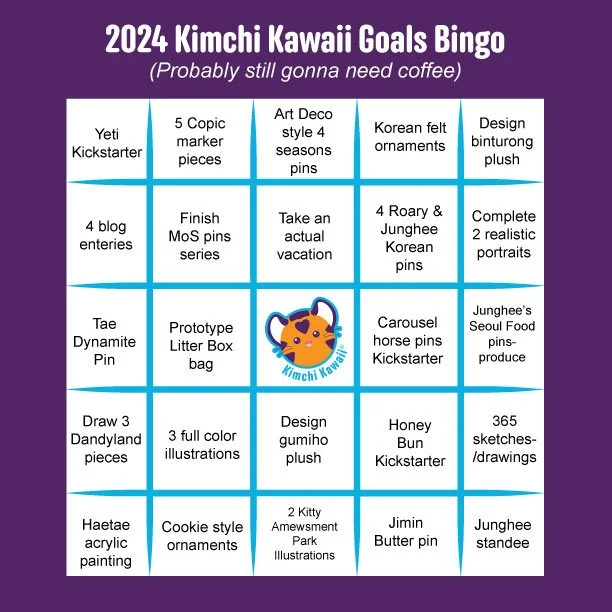 2024 Kimchi Kawaii Goals Bingo
(Probably still gonna need coffee)

| Yeti Kickstarter | 5 Copic marker pieces | Art Deco style 4 seasons pins | Korean felt ornaments | Design binturong plush |
|---|---|---|---|---|
| 4 blog enteries | Finish MoS pins series | Take an actual vacation | 4 Roary & Junghee Korean pins | Complete 2 realistic portraits |
| Tae Dynamite Pin | Prototype Litter Box bag | Kimchi Kawaii® | Carousel horse pins Kickstarter | Junghee's Seoul Food pins-produce |
| Draw 3 Dandyland pieces | 3 full color illustrations | Design gumiho plush | Honey Bun Kickstarter | 365 sketches-/drawings |
| Haetae acrylic painting | Cookie style ornaments | 2 Kitty Amewsment Park Illustrations | Jimin Butter pin | Junghee standee |